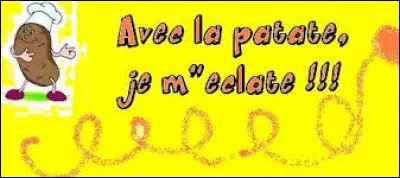 Avec la patate,
je m"eclate !!!